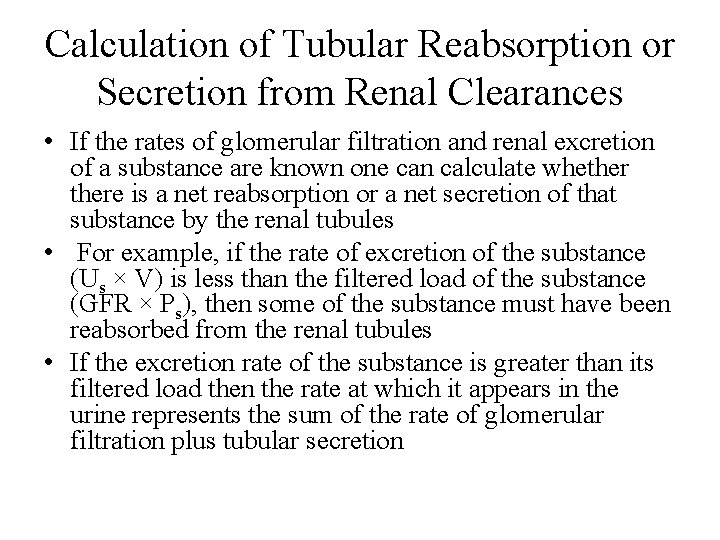 Calculation of Tubular Reabsorption or Secretion from Renal Clearances

• If the rates of glomerular filtration and renal excretion of a substance are known one can calculate whether there is a net reabsorption or a net secretion of that substance by the renal tubules

• For example, if the rate of excretion of the substance ($U_s \times V$) is less than the filtered load of the substance ($GFR \times P_s$), then some of the substance must have been reabsorbed from the renal tubules

• If the excretion rate of the substance is greater than its filtered load then the rate at which it appears in the urine represents the sum of the rate of glomerular filtration plus tubular secretion